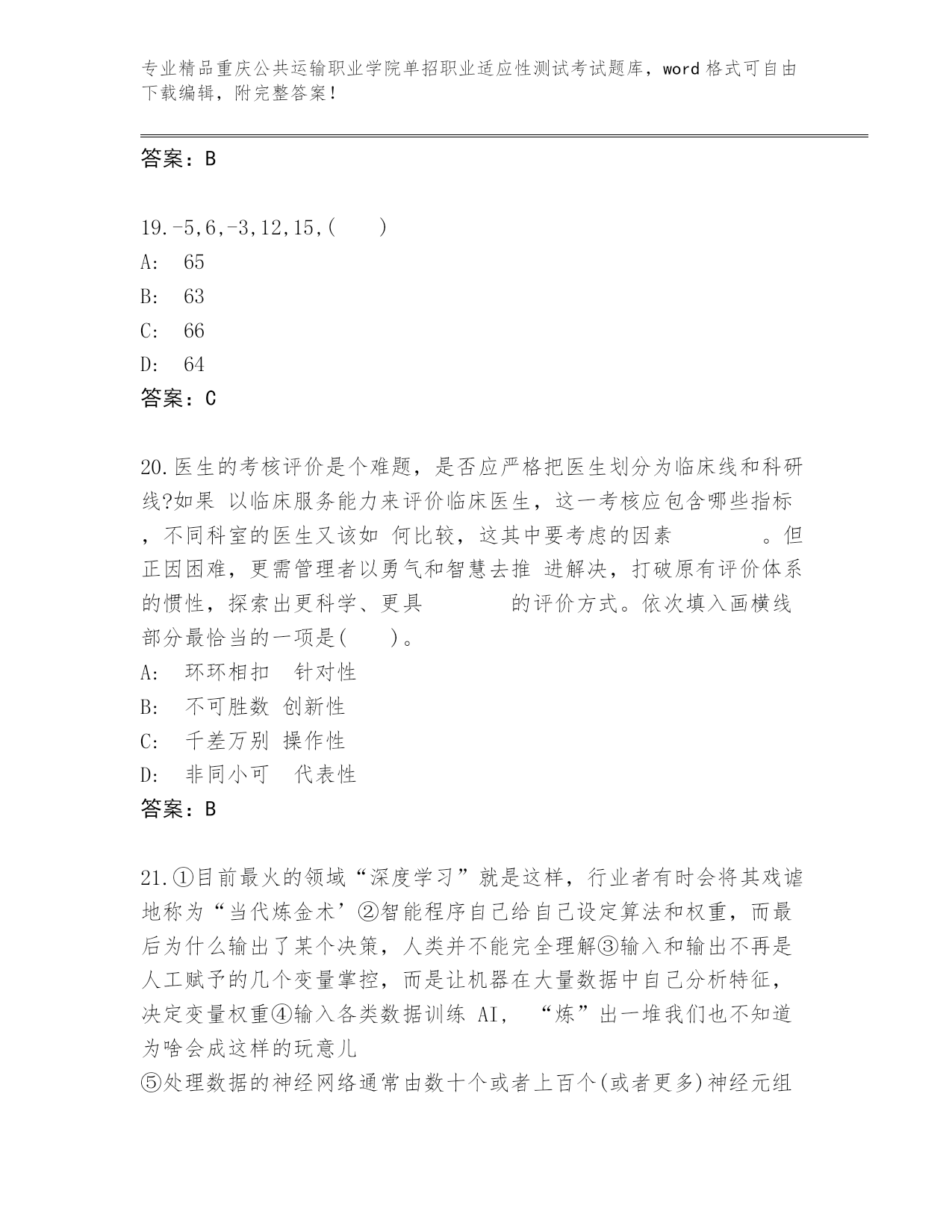 专业精品重庆公共运输职业学院单招职业适应性测试考试题库，word 格式可自由下载编辑，附完整答案！

答案：B

19.-5,6,-3,12,15,(　　)
A:　65
B:　63
C:　66
D:　64
答案：C

20.医生的考核评价是个难题，是否应严格把医生划分为临床线和科研线?如果 以临床服务能力来评价临床医生，这一考核应包含哪些指标，不同科室的医生又该如 何比较，这其中要考虑的因素　　　　。但正因困难，更需管理者以勇气和智慧去推 进解决，打破原有评价体系的惯性，探索出更科学、更具　　　　的评价方式。依次填入画横线部分最恰当的一项是(　　)。
A:　环环相扣　针对性
B:　不可胜数 创新性
C:　千差万别 操作性
D:　非同小可　代表性
答案：B

21.①目前最火的领域“深度学习”就是这样，行业者有时会将其戏谑地称为“当代炼金术’②智能程序自己给自己设定算法和权重，而最后为什么输出了某个决策，人类并不能完全理解③输入和输出不再是人工赋予的几个变量掌控，而是让机器在大量数据中自己分析特征，决定变量权重④输入各类数据训练 AI，“炼”出一堆我们也不知道为啥会成这样的玩意儿
⑤处理数据的神经网络通常由数十个或者上百个(或者更多)神经元组